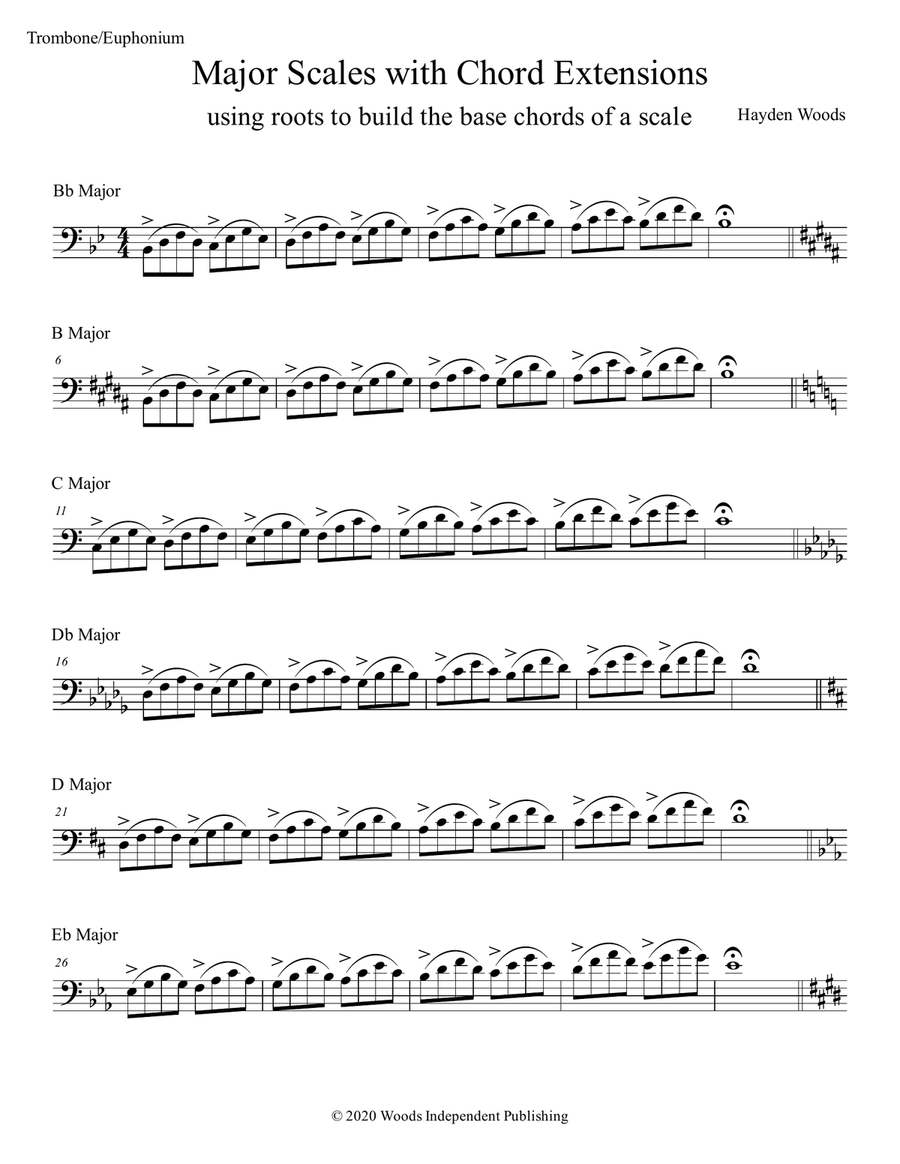 Trombone/Euphonium

Major Scales with Chord Extensions

using roots to build the base chords of a scale

Hayden Woods

Bb Major

B Major

6

C Major

11

Db Major

16

D Major

21

Eb Major

26

© 2020 Woods Independent Publishing